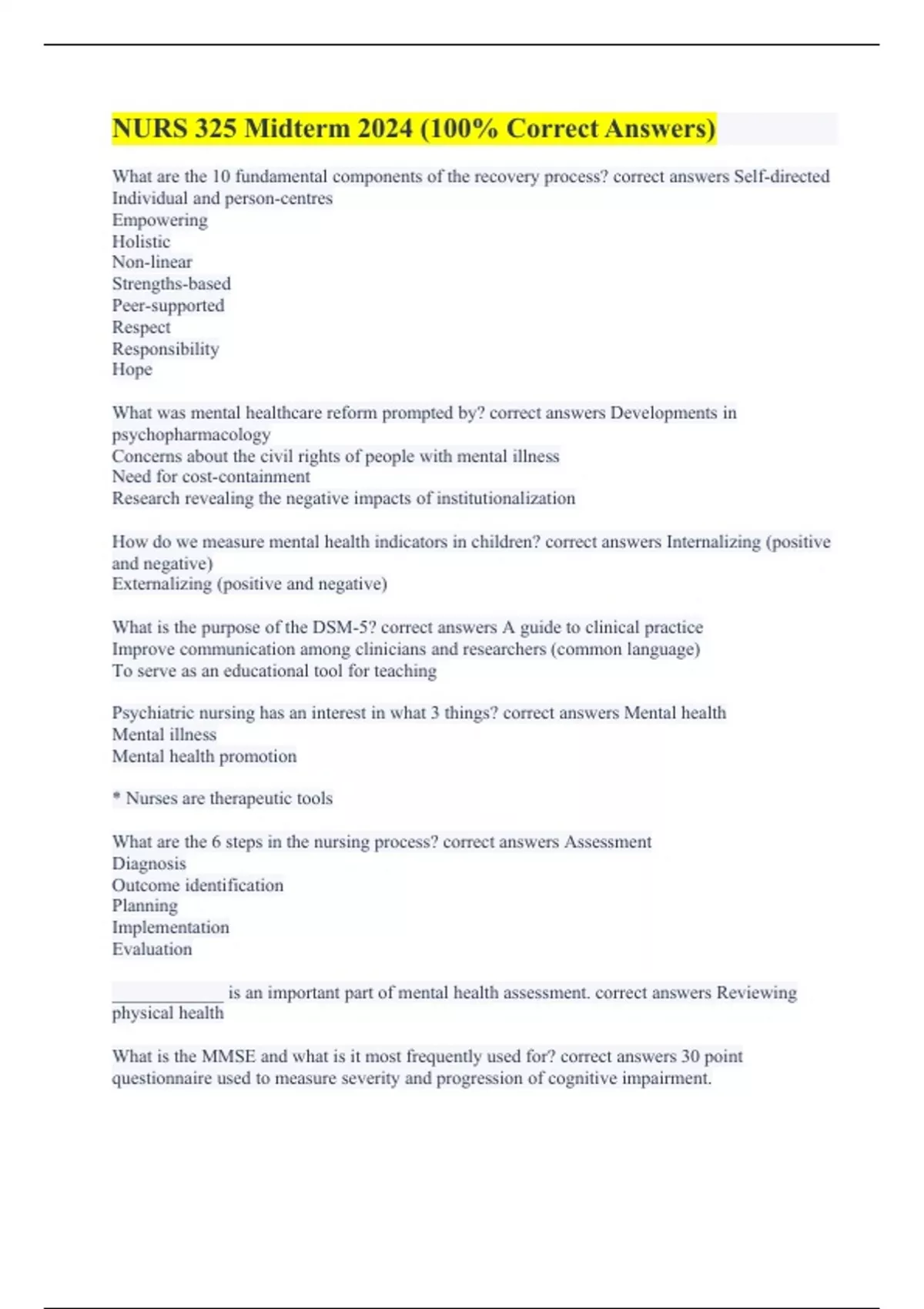 NURS 325 Midterm 2024 (100% Correct Answers)

What are the 10 fundamental components of the recovery process? correct answers Self-directed
Individual and person-centres
Empowering
Holistic
Non-linear
Strengths-based
Peer-supported
Respect
Responsibility
Hope

What was mental healthcare reform prompted by? correct answers Developments in psychopharmacology
Concerns about the civil rights of people with mental illness
Need for cost-containment
Research revealing the negative impacts of institutionalization

How do we measure mental health indicators in children? correct answers Internalizing (positive and negative)
Externalizing (positive and negative)

What is the purpose of the DSM-5? correct answers A guide to clinical practice
Improve communication among clinicians and researchers (common language)
To serve as an educational tool for teaching

Psychiatric nursing has an interest in what 3 things? correct answers Mental health
Mental illness
Mental health promotion

* Nurses are therapeutic tools

What are the 6 steps in the nursing process? correct answers Assessment
Diagnosis
Outcome identification
Planning
Implementation
Evaluation

____________ is an important part of mental health assessment. correct answers Reviewing physical health

What is the MMSE and what is it most frequently used for? correct answers 30 point questionnaire used to measure severity and progression of cognitive impairment.